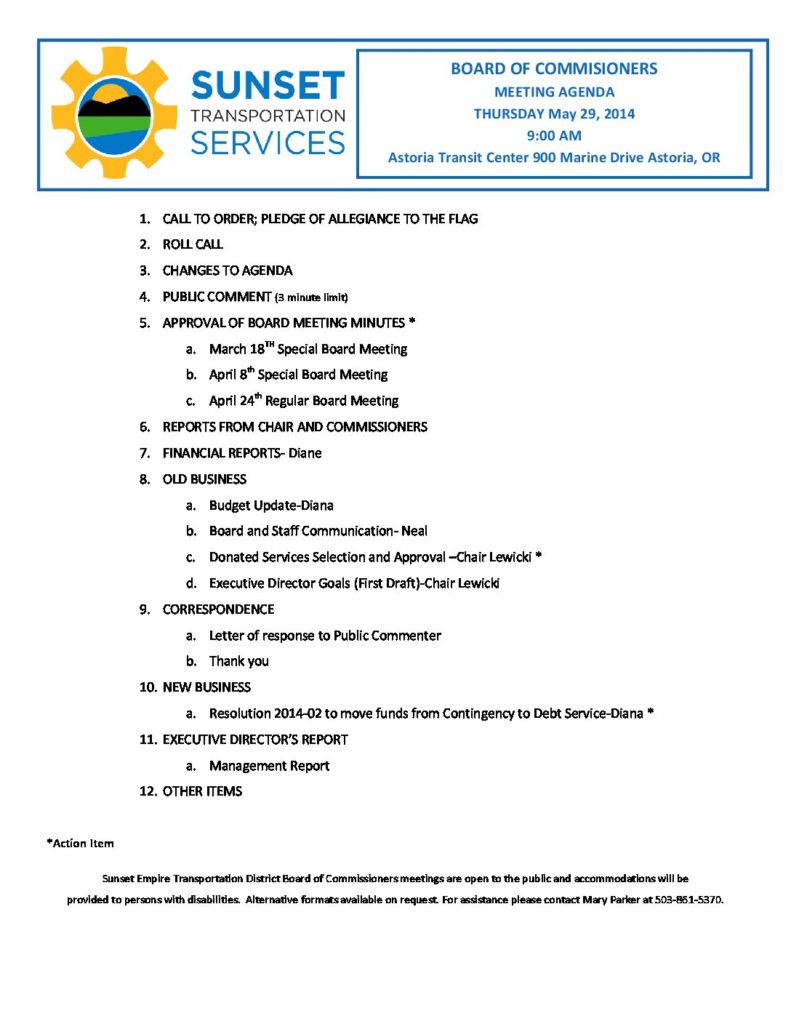 SUNSET TRANSPORTATION SERVICES

BOARD OF COMMISIONERS
MEETING AGENDA
THURSDAY May 29, 2014
9:00 AM
Astoria Transit Center 900 Marine Drive Astoria, OR

1. CALL TO ORDER; PLEDGE OF ALLEGIANCE TO THE FLAG
2. ROLL CALL
3. CHANGES TO AGENDA
4. PUBLIC COMMENT (3 minute limit)
5. APPROVAL OF BOARD MEETING MINUTES *
a. March 18$^{TH}$ Special Board Meeting
b. April 8$^{th}$ Special Board Meeting
c. April 24$^{th}$ Regular Board Meeting
6. REPORTS FROM CHAIR AND COMMISSIONERS
7. FINANCIAL REPORTS- Diane
8. OLD BUSINESS
a. Budget Update-Diana
b. Board and Staff Communication- Neal
c. Donated Services Selection and Approval –Chair Lewicki *
d. Executive Director Goals (First Draft)-Chair Lewicki
9. CORRESPONDENCE
a. Letter of response to Public Commenter
b. Thank you
10. NEW BUSINESS
a. Resolution 2014-02 to move funds from Contingency to Debt Service-Diana *
11. EXECUTIVE DIRECTOR'S REPORT
a. Management Report
12. OTHER ITEMS

*Action Item

Sunset Empire Transportation District Board of Commissioners meetings are open to the public and accommodations will be provided to persons with disabilities. Alternative formats available on request. For assistance please contact Mary Parker at 503-861-5370.